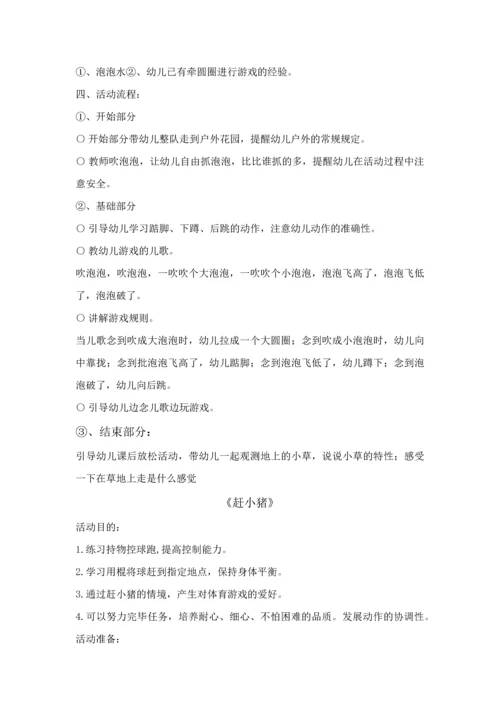 ①、泡泡水②、幼儿已有牵圆圈进行游戏的经验。

四、活动流程：

①、开始部分

○ 开始部分带幼儿整队走到户外花园，提醒幼儿户外的常规规定。

○ 教师吹泡泡，让幼儿自由抓泡泡，比比谁抓的多，提醒幼儿在活动过程中注意安全。

②、基础部分

○ 引导幼儿学习踮脚、下蹲、后跳的动作，注意幼儿动作的准确性。

○ 教幼儿游戏的儿歌。

吹泡泡，吹泡泡，一吹吹个大泡泡，一吹吹个小泡泡，泡泡飞高了，泡泡飞低了，泡泡破了。

○ 讲解游戏规则。

当儿歌念到吹成大泡泡时，幼儿拉成一个大圆圈；念到吹成小泡泡时，幼儿向中靠拢；念到批泡泡飞高了，幼儿踮脚；念到泡泡飞低了，幼儿蹲下；念到泡泡破了，幼儿向后跳。

○ 引导幼儿边念儿歌边玩游戏。

③、结束部分：

引导幼儿课后放松活动，带幼儿一起观测地上的小草，说说小草的特性；感受一下在草地上走是什么感觉

《赶小猪》

活动目的：

1.练习持物控球跑,提高控制能力。

2.学习用棍将球赶到指定地点，保持身体平衡。

3.通过赶小猪的情境，产生对体育游戏的爱好。

4.可以努力完毕任务，培养耐心、细心、不怕困难的品质。发展动作的协调性。

活动准备：